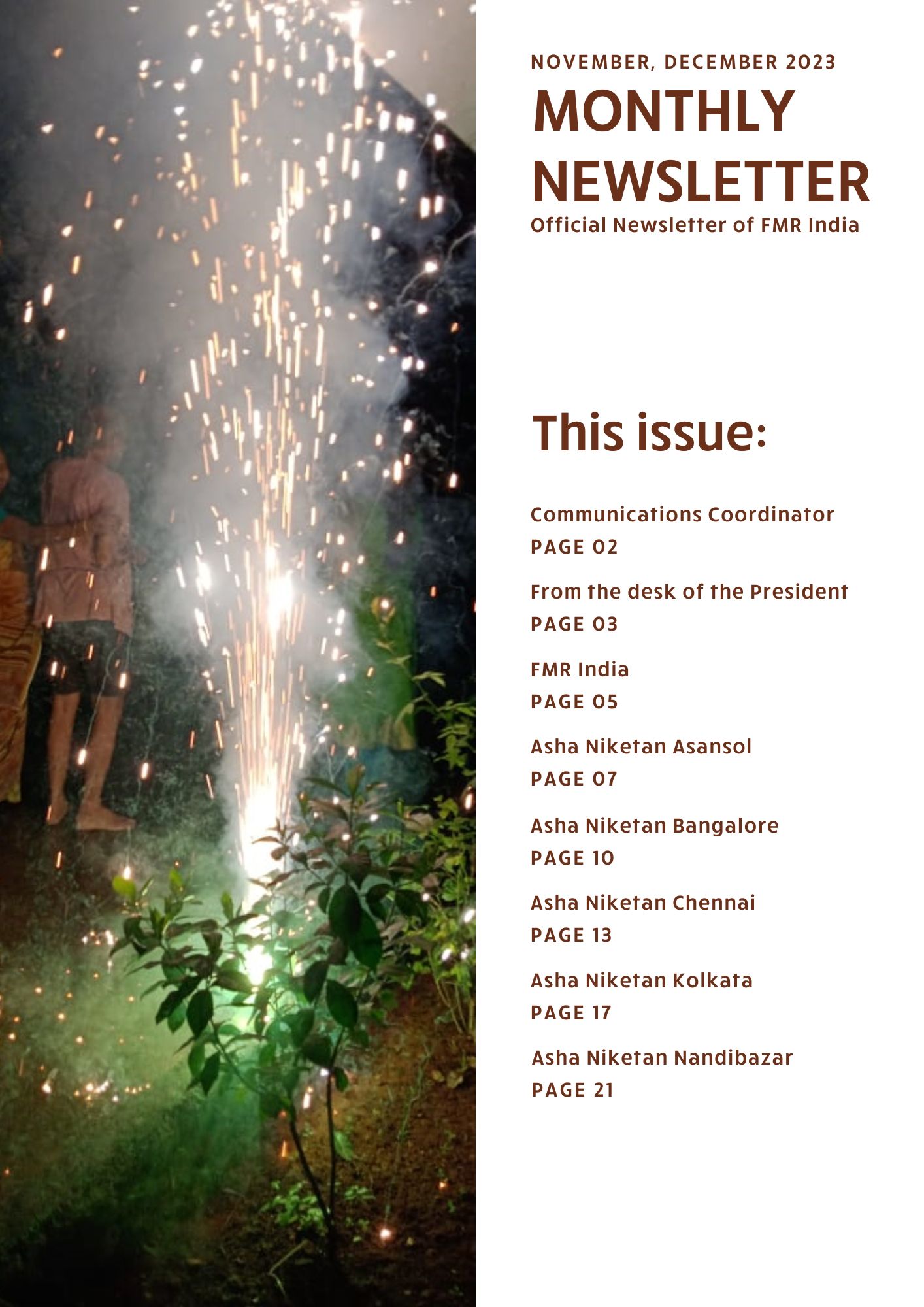 NOVEMBER, DECEMBER 2023
MONTHLY NEWSLETTER
Official Newsletter of FMR India

This issue:

Communications Coordinator
PAGE 02

From the desk of the President
PAGE 03

FMR India
PAGE 05

Asha Niketan Asansol
PAGE 07

Asha Niketan Bangalore
PAGE 10

Asha Niketan Chennai
PAGE 13

Asha Niketan Kolkata
PAGE 17

Asha Niketan Nandibazar
PAGE 21